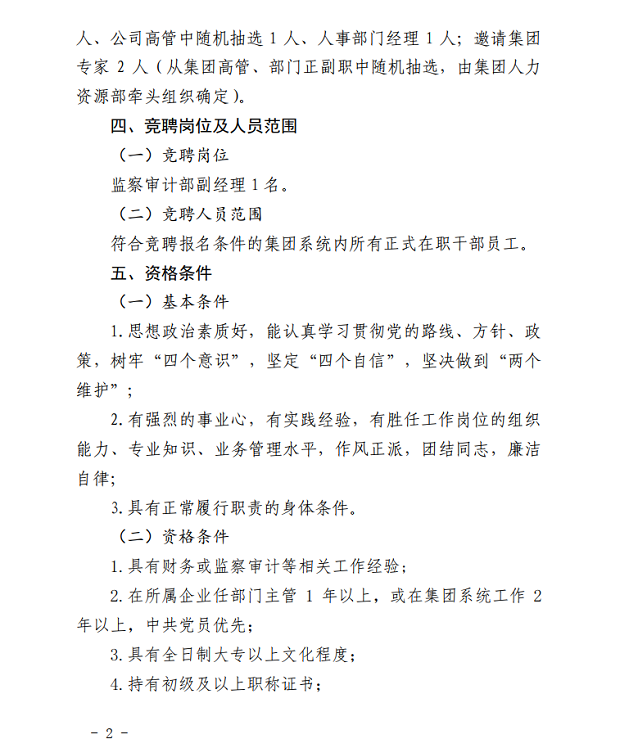 人、公司高管中随机抽选 1 人、人事部门经理 1 人；邀请集团专家 2 人（从集团高管、部门正副职中随机抽选，由集团人力资源部牵头组织确定）。

四、竞聘岗位及人员范围

（一）竞聘岗位

监察审计部副经理 1 名。

（二）竞聘人员范围

符合竞聘报名条件的集团系统内所有正式在职干部员工。

五、资格条件

（一）基本条件

1. 思想政治素质好，能认真学习贯彻党的路线、方针、政策，树牢“四个意识”，坚定“四个自信”，坚决做到“两个维护”；

2. 有强烈的事业心，有实践经验，有胜任工作岗位的组织能力、专业知识、业务管理水平，作风正派，团结同志，廉洁自律；

3. 具有正常履行职责的身体条件。

（二）资格条件

1. 具有财务或监察审计等相关工作经验；

2. 在所属企业任部门主管 1 年以上，或在集团系统工作 2 年以上，中共党员优先；

3. 具有全日制大专以上文化程度；

4. 持有初级及以上职称证书；

- 2 -